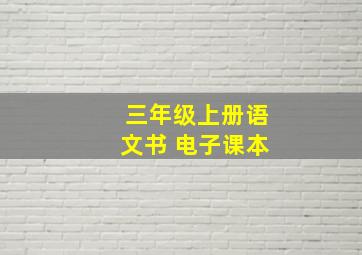 三年级上册语文书 电子课本